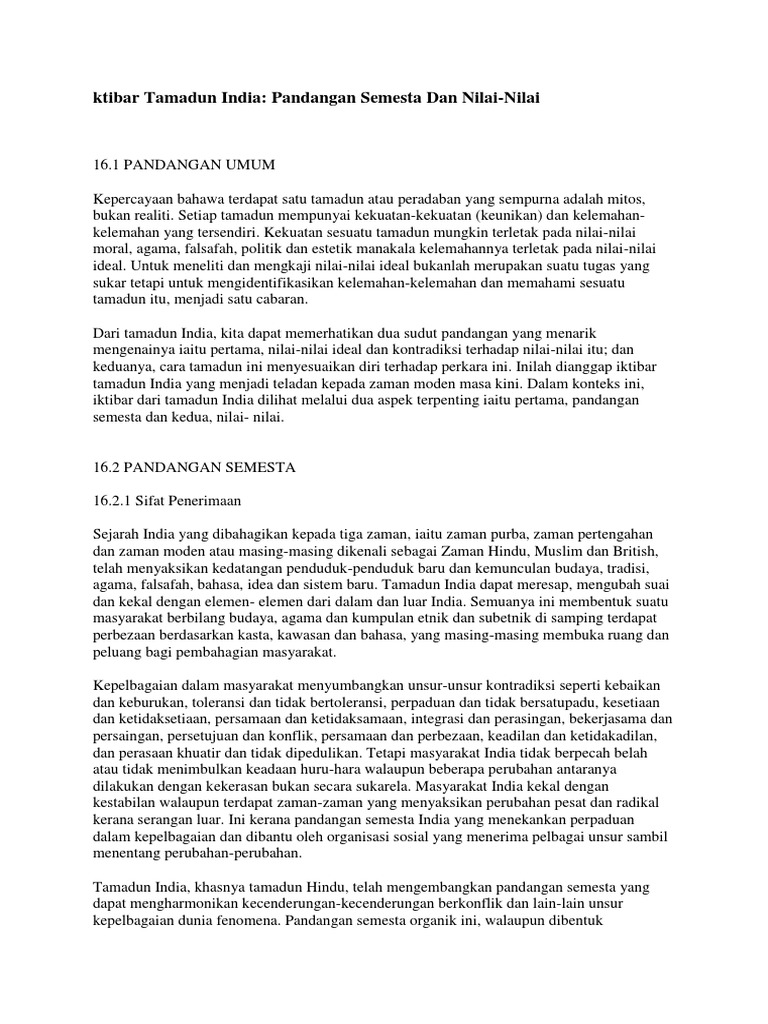 ktibar Tamadun India: Pandangan Semesta Dan Nilai-Nilai

16.1 PANDANGAN UMUM

Kepercayaan bahawa terdapat satu tamadun atau peradaban yang sempurna adalah mitos, bukan realiti. Setiap tamadun mempunyai kekuatan-kekuatan (keunikan) dan kelemahan-kelemahan yang tersendiri. Kekuatan sesuatu tamadun mungkin terletak pada nilai-nilai moral, agama, falsafah, politik dan estetik manakala kelemahannya terletak pada nilai-nilai ideal. Untuk meneliti dan mengkaji nilai-nilai ideal bukanlah merupakan suatu tugas yang sukar tetapi untuk mengidentifikasikan kelemahan-kelemahan dan memahami sesuatu tamadun itu, menjadi satu cabaran.

Dari tamadun India, kita dapat memerhatikan dua sudut pandangan yang menarik mengenainya iaitu pertama, nilai-nilai ideal dan kontradiksi terhadap nilai-nilai itu; dan keduanya, cara tamadun ini menyesuaikan diri terhadap perkara ini. Inilah dianggap iktibar tamadun India yang menjadi teladan kepada zaman moden masa kini. Dalam konteks ini, iktibar dari tamadun India dilihat melalui dua aspek terpenting iaitu pertama, pandangan semesta dan kedua, nilai- nilai.

16.2 PANDANGAN SEMESTA

16.2.1 Sifat Penerimaan

Sejarah India yang dibahagikan kepada tiga zaman, iaitu zaman purba, zaman pertengahan dan zaman moden atau masing-masing dikenali sebagai Zaman Hindu, Muslim dan British, telah menyaksikan kedatangan penduduk-penduduk baru dan kemunculan budaya, tradisi, agama, falsafah, bahasa, idea dan sistem baru. Tamadun India dapat meresap, mengubah suai dan kekal dengan elemen- elemen dari dalam dan luar India. Semuanya ini membentuk suatu masyarakat berbilang budaya, agama dan kumpulan etnik dan subetnik di samping terdapat perbezaan berdasarkan kasta, kawasan dan bahasa, yang masing-masing membuka ruang dan peluang bagi pembahagian masyarakat.

Kepelbagaian dalam masyarakat menyumbangkan unsur-unsur kontradiksi seperti kebaikan dan keburukan, toleransi dan tidak bertoleransi, perpaduan dan tidak bersatupadu, kesetiaan dan ketidaksetiaan, persamaan dan ketidaksamaan, integrasi dan perasingan, bekerjasama dan persaingan, persetujuan dan konflik, persamaan dan perbezaan, keadilan dan ketidakadilan, dan perasaan khuatir dan tidak dipedulikan. Tetapi masyarakat India tidak berpecah belah atau tidak menimbulkan keadaan huru-hara walaupun beberapa perubahan antaranya dilakukan dengan kekerasan bukan secara sukarela. Masyarakat India kekal dengan kestabilan walaupun terdapat zaman-zaman yang menyaksikan perubahan pesat dan radikal kerana serangan luar. Ini kerana pandangan semesta India yang menekankan perpaduan dalam kepelbagaian dan dibantu oleh organisasi sosial yang menerima pelbagai unsur sambil menentang perubahan-perubahan.

Tamadun India, khasnya tamadun Hindu, telah mengembangkan pandangan semesta yang dapat mengharmonikan kecenderungan-kecenderungan berkonflik dan lain-lain unsur kepelbagaian dunia fenomena. Pandangan semesta organik ini, walaupun dibentuk